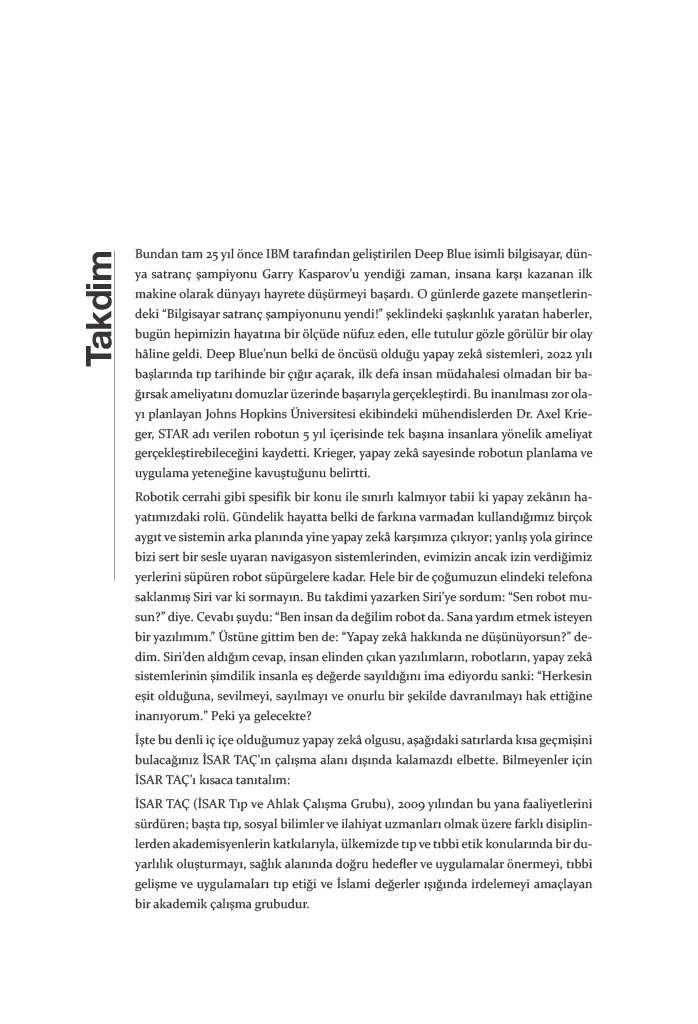 Takdim

Bundan tam 25 yıl önce IBM tarafından geliştirilen Deep Blue isimli bilgisayar, dünya satranç şampiyonu Garry Kasparov'u yendiği zaman, insana karşı kazanan ilk makine olarak dünyayı hayrete düşürmeyi başardı. O günlerde gazete manşetlerindeki "Bilgisayar satranç şampiyonunu yendi!" şeklindeki şaşkınlık yaratan haberler, bugün hepimizin hayatına bir ölçüde nüfuz eden, elle tutulur gözle görülür bir olay hâline geldi. Deep Blue'nun belki de öncüsü olduğu yapay zekâ sistemleri, 2022 yılı başlarında tıp tarihinde bir çığır açarak, ilk defa insan müdahalesi olmadan bir bağırsak ameliyatını domuzlar üzerinde başarıyla gerçekleştirdi. Bu inanılması zor olayı planlayan Johns Hopkins Üniversitesi ekibindeki mühendislerden Dr. Axel Krieger, STAR adı verilen robotun 5 yıl içerisinde tek başına insanlara yönelik ameliyat gerçekleştirebileceğini kaydetti. Krieger, yapay zekâ sayesinde robotun planlama ve uygulama yeteneğine kavuştuğunu belirtti.

Robotik cerrahi gibi spesifik bir konu ile sınırlı kalmıyor tabii ki yapay zekânın hayatımızdaki rolü. Gündelik hayatta belki de farkına varmadan kullandığımız birçok aygıt ve sistemin arka planında yine yapay zekâ karşımıza çıkıyor; yanlış yola girince bizi sert bir sesle uyaran navigasyon sistemlerinden, evimizin ancak izin verdiğimiz yerlerini süpüren robot süpürgelere kadar. Hele bir de çoğumuzun elindeki telefona saklanmış Siri var ki sormayın. Bu takdimi yazarken Siri'ye sordum: "Sen robot musun?" diye. Cevabı şuydu: "Ben insan da değilim robot da. Sana yardım etmek isteyen bir yazılımım." Üstüne gittim ben de: "Yapay zekâ hakkında ne düşünüyorsun?" dedim. Siri'den aldığım cevap, insan elinden çıkan yazılımların, robotların, yapay zekâ sistemlerinin şimdilik insanla eş değerde sayıldığını ima ediyordu sanki: "Herkesin eşit olduğuna, sevilmeyi, sayılmayı ve onurlu bir şekilde davranılmayı hak ettiğine inanıyorum." Peki ya gelecekte?

İşte bu denli iç içe olduğumuz yapay zekâ olgusu, aşağıdaki satırlarda kısa geçmişini bulacağınız İSAR TAÇ'ın çalışma alanı dışında kalamazdı elbette. Bilmeyenler için İSAR TAÇ'ı kısaca tanıtalım:

İSAR TAÇ (İSAR Tıp ve Ahlak Çalışma Grubu), 2009 yılından bu yana faaliyetlerini sürdüren; başta tıp, sosyal bilimler ve ilahiyat uzmanları olmak üzere farklı disiplinlerden akademisyenlerin katkılarıyla, ülkemizde tıp ve tıbbi etik konularında bir duyarlılık oluşturmayı, sağlık alanında doğru hedefler ve uygulamalar önermeyi, tıbbi gelişme ve uygulamaları tıp etiği ve İslami değerler ışığında irdelemeyi amaçlayan bir akademik çalışma grubudur.